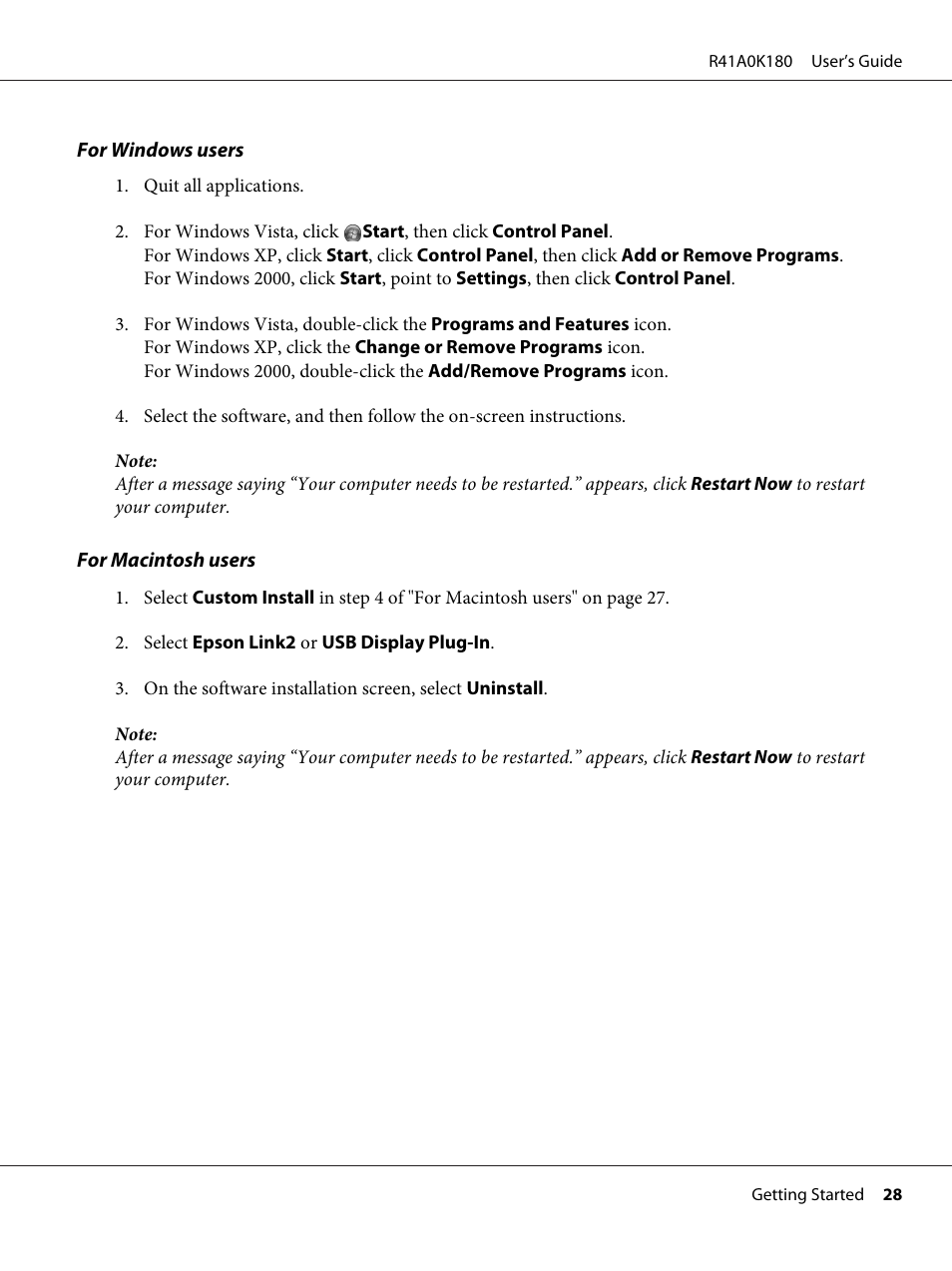 R41A0K180 User's Guide

For Windows users

1. Quit all applications.

2. For Windows Vista, click Start, then click Control Panel.
For Windows XP, click Start, click Control Panel, then click Add or Remove Programs.
For Windows 2000, click Start, point to Settings, then click Control Panel.

3. For Windows Vista, double-click the Programs and Features icon.
For Windows XP, click the Change or Remove Programs icon.
For Windows 2000, double-click the Add/Remove Programs icon.

4. Select the software, and then follow the on-screen instructions.

Note:
After a message saying “Your computer needs to be restarted.” appears, click Restart Now to restart your computer.

For Macintosh users

1. Select Custom Install in step 4 of "For Macintosh users" on page 27.

2. Select Epson Link2 or USB Display Plug-In.

3. On the software installation screen, select Uninstall.

Note:
After a message saying “Your computer needs to be restarted.” appears, click Restart Now to restart your computer.

Getting Started 28